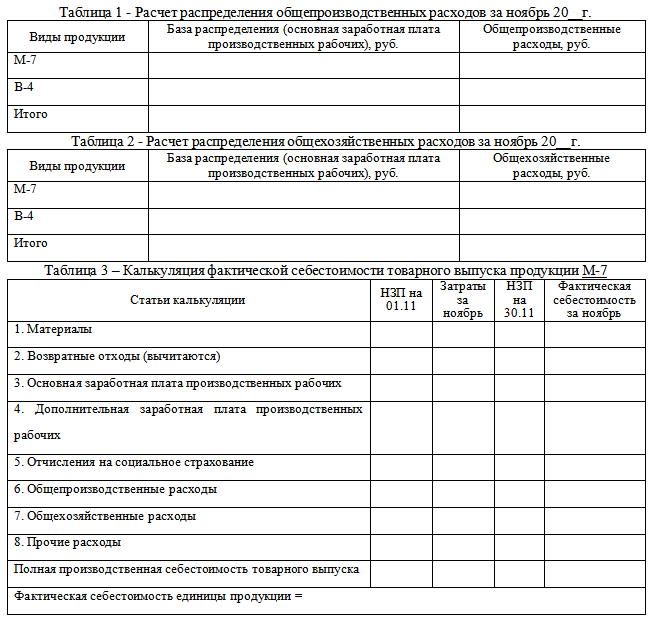 Таблица 1 - Расчет распределения общепроизводственных расходов за ноябрь 20__г.

| Виды продукции | База распределения (основная заработная плата производственных рабочих), руб. | Общепроизводственные расходы, руб. |
|---|---|---|
| М-7 | | |
| В-4 | | |
| Итого | | |

Таблица 2 - Расчет распределения общехозяйственных расходов за ноябрь 20__г.

| Виды продукции | База распределения (основная заработная плата производственных рабочих), руб. | Общехозяйственные расходы, руб. |
|---|---|---|
| М-7 | | |
| В-4 | | |
| Итого | | |

Таблица 3 – Калькуляция фактической себестоимости товарного выпуска продукции М-7

| Статьи калькуляции | НЗП на 01.11 | Затраты за ноябрь | НЗП на 30.11 | Фактическая себестоимость за ноябрь |
|---|---|---|---|---|
| 1. Материалы | | | | |
| 2. Возвратные отходы (вычитаются) | | | | |
| 3. Основная заработная плата производственных рабочих | | | | |
| 4. Дополнительная заработная плата производственных рабочих | | | | |
| 5. Отчисления на социальное страхование | | | | |
| 6. Общепроизводственные расходы | | | | |
| 7. Общехозяйственные расходы | | | | |
| 8. Прочие расходы | | | | |
| Полная производственная себестоимость товарного выпуска | | | | |
| Фактическая себестоимость единицы продукции = | | | | |